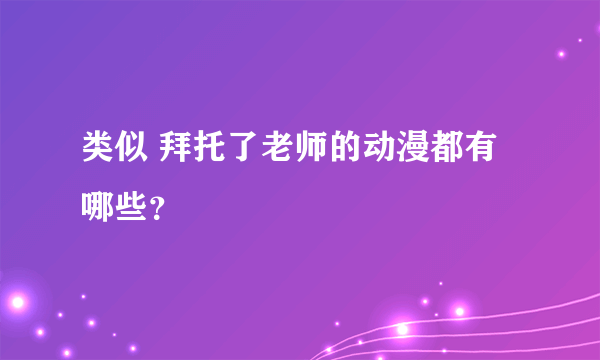 类似 拜托了老师的动漫都有哪些？